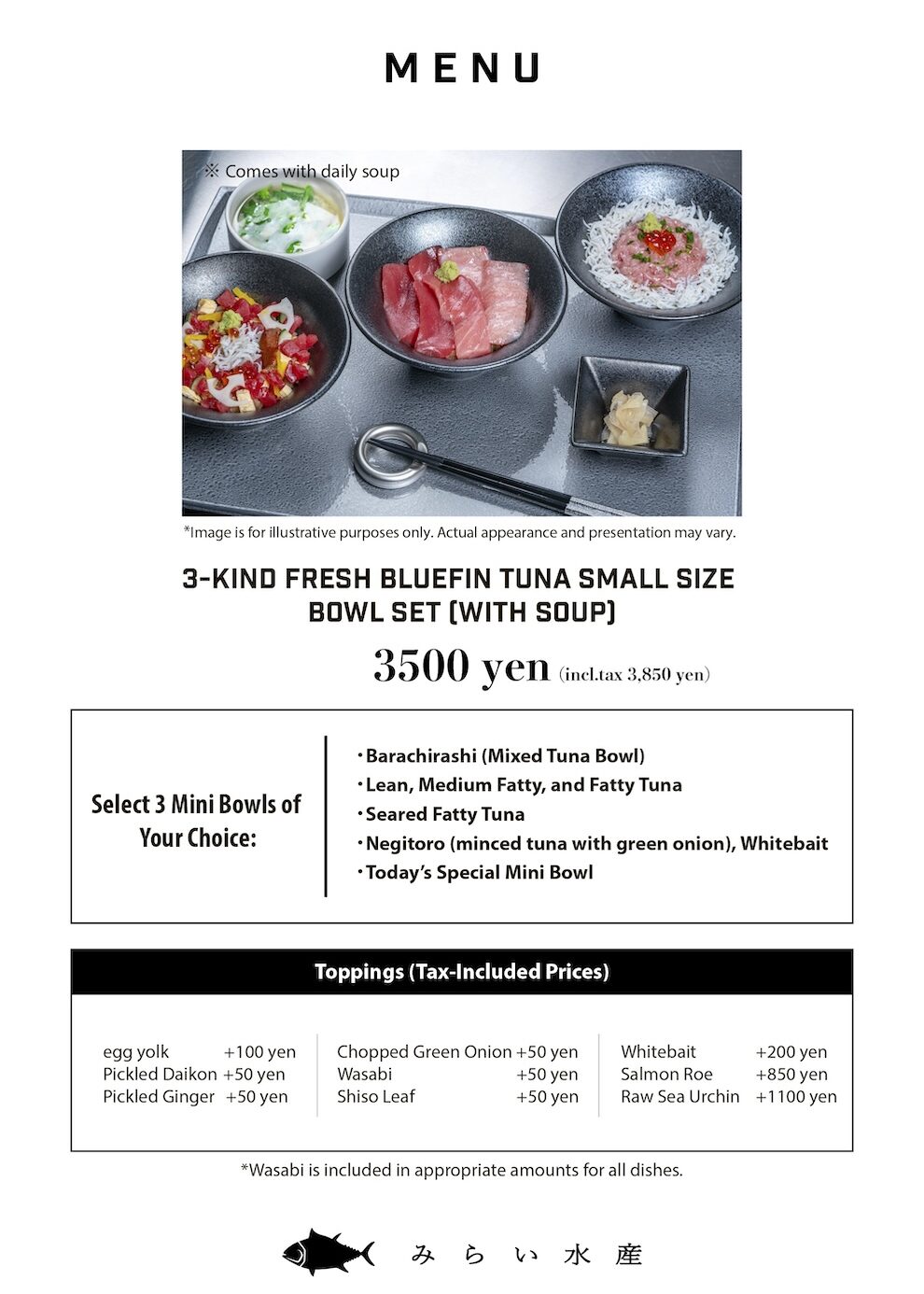 MENU

※ Comes with daily soup

*Image is for illustrative purposes only. Actual appearance and presentation may vary.

3-KIND FRESH BLUEFIN TUNA SMALL SIZE BOWL SET (WITH SOUP)

3500 yen (incl.tax 3,850 yen)

Select 3 Mini Bowls of Your Choice:

・Barachirashi (Mixed Tuna Bowl)
・Lean, Medium Fatty, and Fatty Tuna
・Seared Fatty Tuna
・Negitoro (minced tuna with green onion), Whitebait
・Today's Special Mini Bowl

Toppings (Tax-Included Prices)

egg yolk +100 yen
Pickled Daikon +50 yen
Pickled Ginger +50 yen

Chopped Green Onion +50 yen
Wasabi +50 yen
Shiso Leaf +50 yen

Whitebait +200 yen
Salmon Roe +850 yen
Raw Sea Urchin +1100 yen

*Wasabi is included in appropriate amounts for all dishes.

みらい水産